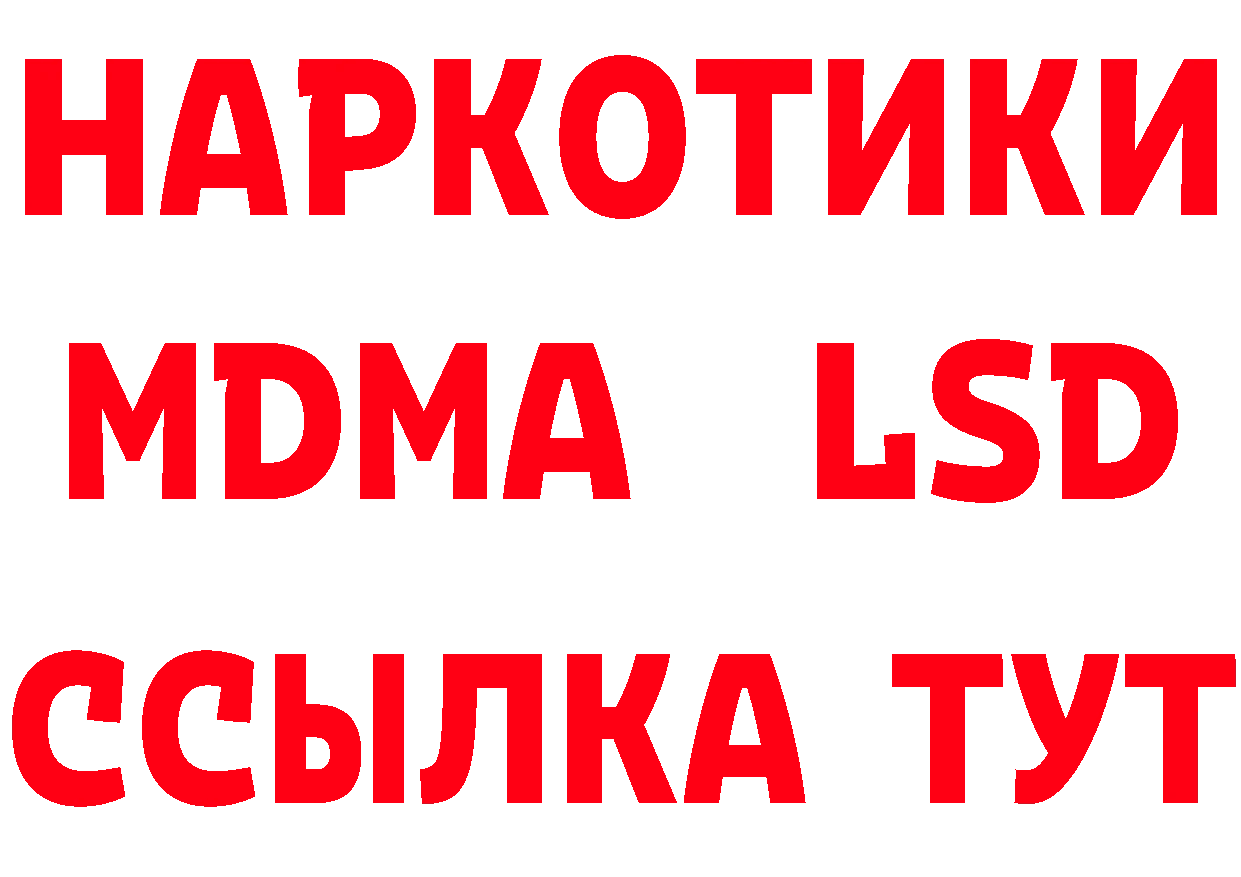 НАРКОТИКИ
MDMA LSD
ССЫЛКА ТУТ